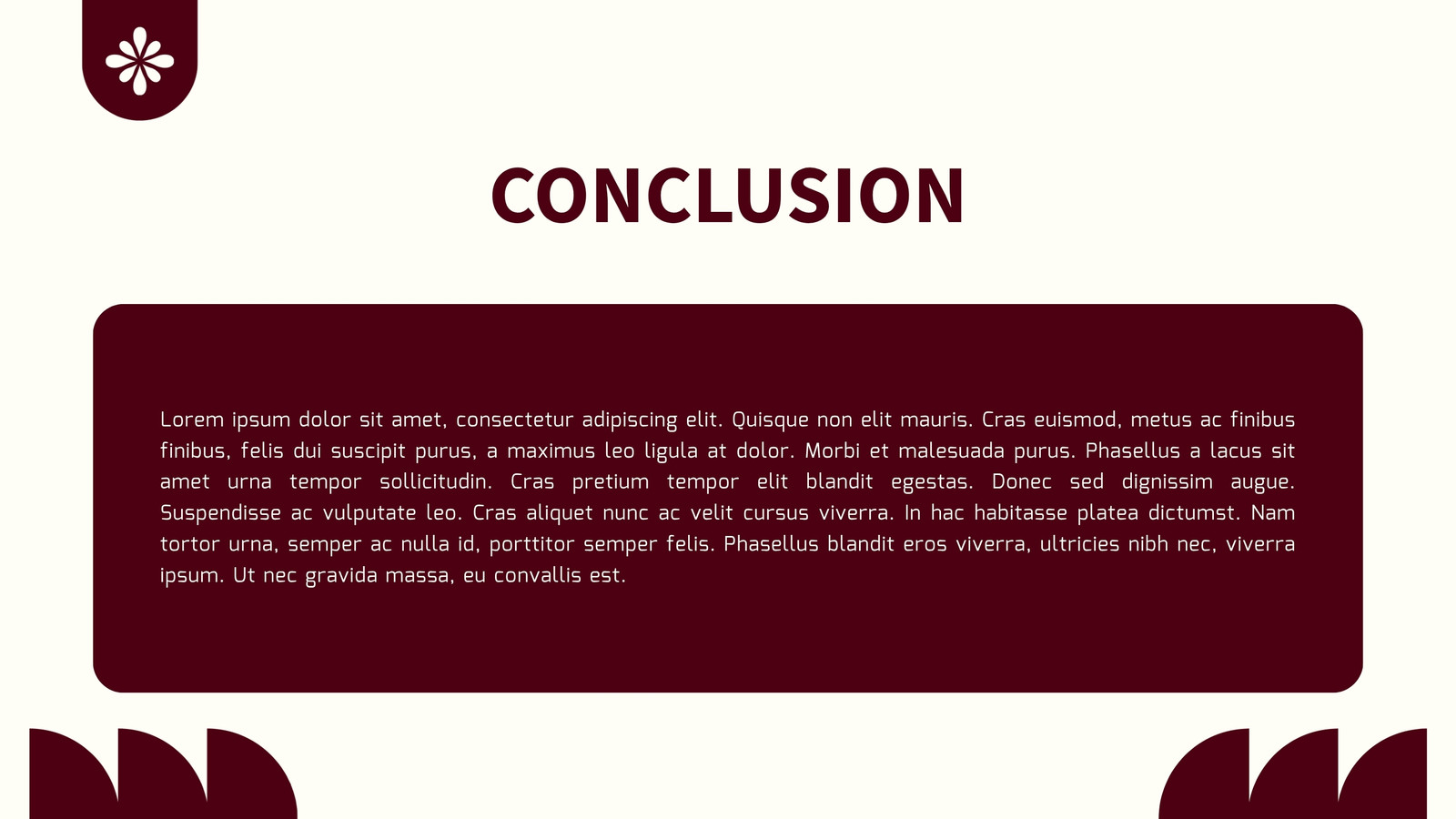 CONCLUSION

Lorem ipsum dolor sit amet, consectetur adipiscing elit. Quisque non elit mauris. Cras euismod, metus ac finibus finibus, felis dui suscipit purus, a maximus leo ligula at dolor. Morbi et malesuada purus. Phasellus a lacus sit amet urna tempor sollicitudin. Cras pretium tempor elit blandit egestas. Donec sed dignissim augue. Suspendisse ac vulputate leo. Cras aliquet nunc ac velit cursus viverra. In hac habitasse platea dictumst. Nam tortor urna, semper ac nulla id, porttitor semper felis. Phasellus blandit eros viverra, ultricies nibh nec, viverra ipsum. Ut nec gravida massa, eu convallis est.